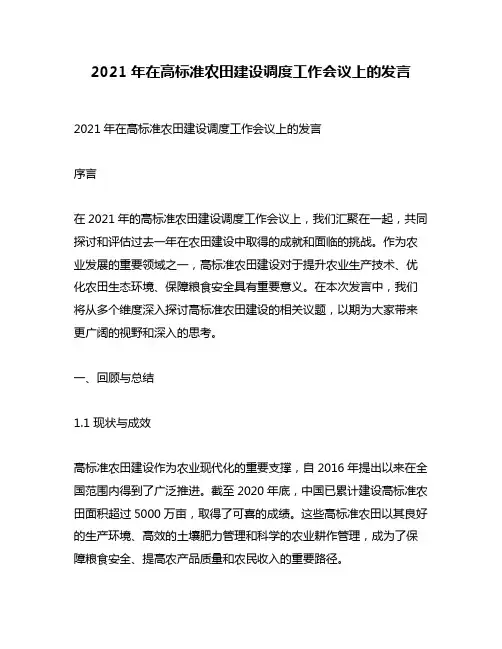 2021 年在高标准农田建设调度工作会议上的发言

2021 年在高标准农田建设调度工作会议上的发言

序言

在 2021 年的高标准农田建设调度工作会议上，我们汇聚在一起，共同探讨和评估过去一年在农田建设中取得的成就和面临的挑战。作为农业发展的重要领域之一，高标准农田建设对于提升农业生产技术、优化农田生态环境、保障粮食安全具有重要意义。在本次发言中，我们将从多个维度深入探讨高标准农田建设的相关议题，以期为大家带来更广阔的视野和深入的思考。

一、回顾与总结

1.1 现状与成效

高标准农田建设作为农业现代化的重要支撑，自 2016 年提出以来在全国范围内得到了广泛推进。截至 2020 年底，中国已累计建设高标准农田面积超过 5000 万亩，取得了可喜的成绩。这些高标准农田以其良好的生产环境、高效的土壤肥力管理和科学的农业耕作管理，成为了保障粮食安全、提高农产品质量和农民收入的重要路径。